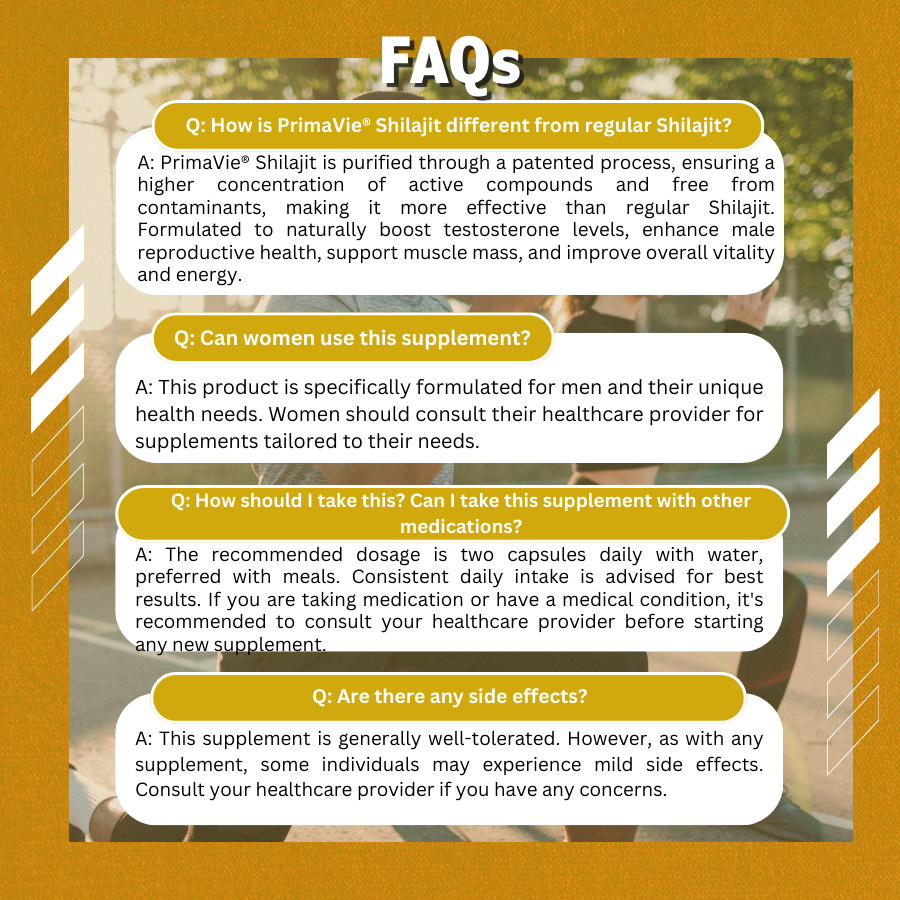 FAQs

Q: How is PrimaVie® Shilajit different from regular Shilajit?

A: PrimaVie® Shilajit is purified through a patented process, ensuring a higher concentration of active compounds and free from contaminants, making it more effective than regular Shilajit. Formulated to naturally boost testosterone levels, enhance male reproductive health, support muscle mass, and improve overall vitality and energy.

Q: Can women use this supplement?

A: This product is specifically formulated for men and their unique health needs. Women should consult their healthcare provider for supplements tailored to their needs.

Q: How should I take this? Can I take this supplement with other medications?

A: The recommended dosage is two capsules daily with water, preferred with meals. Consistent daily intake is advised for best results. If you are taking medication or have a medical condition, it's recommended to consult your healthcare provider before starting any new supplement.

Q: Are there any side effects?

A: This supplement is generally well-tolerated. However, as with any supplement, some individuals may experience mild side effects. Consult your healthcare provider if you have any concerns.